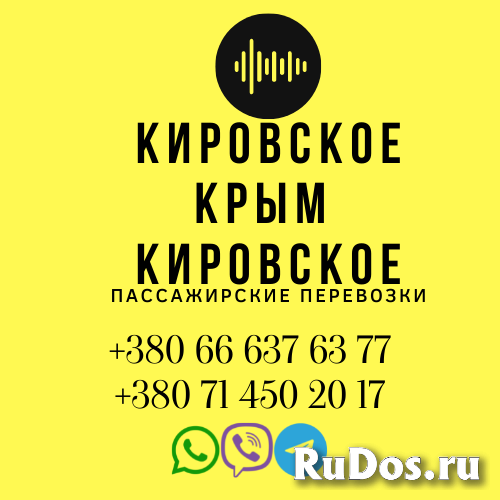 КИРОВСКОЕ
КРЫМ
КИРОВСКОЕ
ПАССАЖИРСКИЕ ПЕРЕВОЗКИ

+380 66 637 63 77
+380 71 450 20 17

RuDos.ru